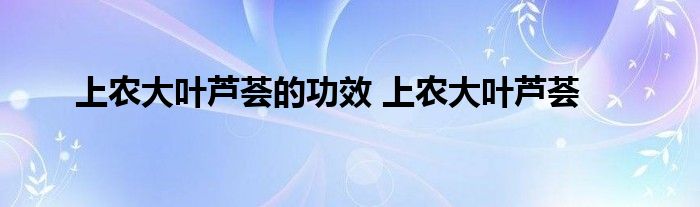 上农大叶芦荟的功效 上农大叶芦荟